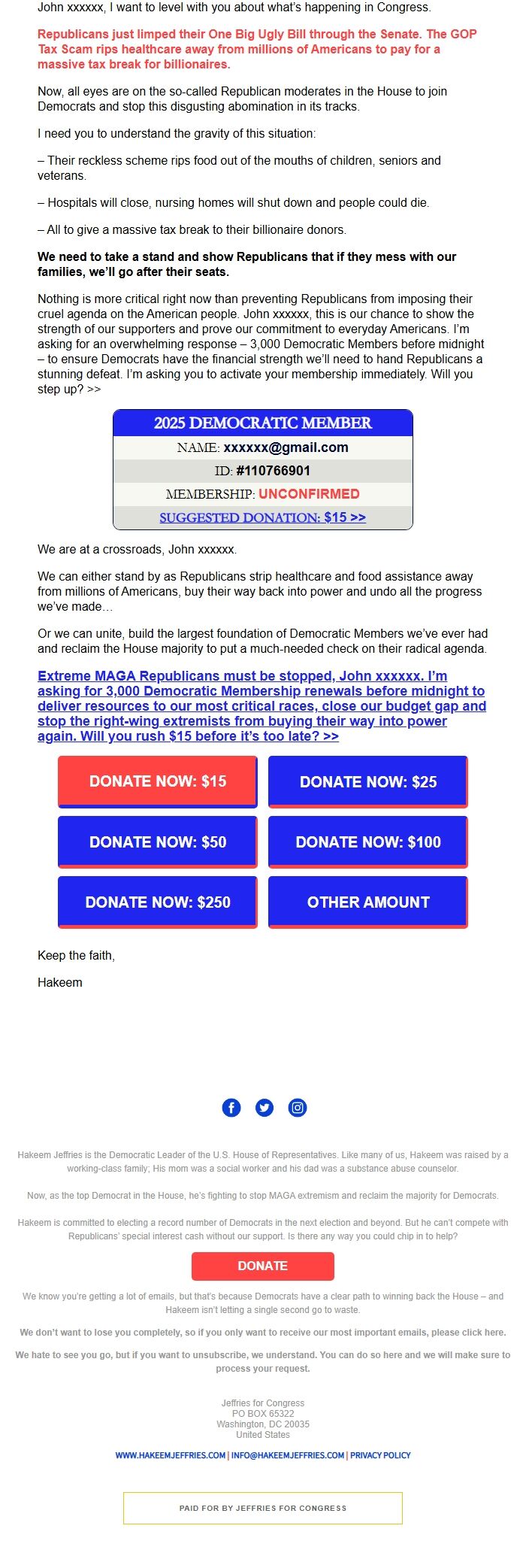 John xxxxxx, I want to level with you about what's happening in Congress.

Republicans just limped their One Big Ugly Bill through the Senate. The GOP Tax Scam rips healthcare away from millions of Americans to pay for a massive tax break for billionaires.

Now, all eyes are on the so-called Republican moderates in the House to join Democrats and stop this disgusting abomination in its tracks.

I need you to understand the gravity of this situation:

– Their reckless scheme rips food out of the mouths of children, seniors and veterans.

– Hospitals will close, nursing homes will shut down and people could die.

– All to give a massive tax break to their billionaire donors.

We need to take a stand and show Republicans that if they mess with our families, we'll go after their seats.

Nothing is more critical right now than preventing Republicans from imposing their cruel agenda on the American people. John xxxxxx, this is our chance to show the strength of our supporters and prove our commitment to everyday Americans. I'm asking for an overwhelming response – 3,000 Democratic Members before midnight – to ensure Democrats have the financial strength we'll need to hand Republicans a stunning defeat. I'm asking you to activate your membership immediately. Will you step up? >>

2025 DEMOCRATIC MEMBER
NAME: xxxxxx@gmail.com
ID: #110766901
MEMBERSHIP: UNCONFIRMED
SUGGESTED DONATION: $15 >>

We are at a crossroads, John xxxxxx.

We can either stand by as Republicans strip healthcare and food assistance away from millions of Americans, buy their way back into power and undo all the progress we've made…

Or we can unite, build the largest foundation of Democratic Members we've ever had and reclaim the House majority to put a much-needed check on their radical agenda.

Extreme MAGA Republicans must be stopped, John xxxxxx. I'm asking for 3,000 Democratic Membership renewals before midnight to deliver resources to our most critical races, close our budget gap and stop the right-wing extremists from buying their way into power again. Will you rush $15 before it's too late? >>

DONATE NOW: $15
DONATE NOW: $25
DONATE NOW: $50
DONATE NOW: $100
DONATE NOW: $250
OTHER AMOUNT

Keep the faith,

Hakeem

Hakeem Jeffries is the Democratic Leader of the U.S. House of Representatives. Like many of us, Hakeem was raised by a working-class family; His mom was a social worker and his dad was a substance abuse counselor.

Now, as the top Democrat in the House, he's fighting to stop MAGA extremism and reclaim the majority for Democrats.

Hakeem is committed to electing a record number of Democrats in the next election and beyond. But he can't compete with Republicans' special interest cash without our support. Is there any way you could chip in to help?

DONATE

We know you're getting a lot of emails, but that's because Democrats have a clear path to winning back the House – and Hakeem isn't letting a single second go to waste.

We don't want to lose you completely, so if you only want to receive our most important emails, please click here.

We hate to see you go, but if you want to unsubscribe, we understand. You can do so here and we will make sure to process your request.

Jeffries for Congress
PO BOX 65322
Washington, DC 20035
United States

WWW.HAKEEMJEFFRIES.COM | INFO@HAKEEMJEFFRIES.COM | PRIVACY POLICY

PAID FOR BY JEFFRIES FOR CONGRESS